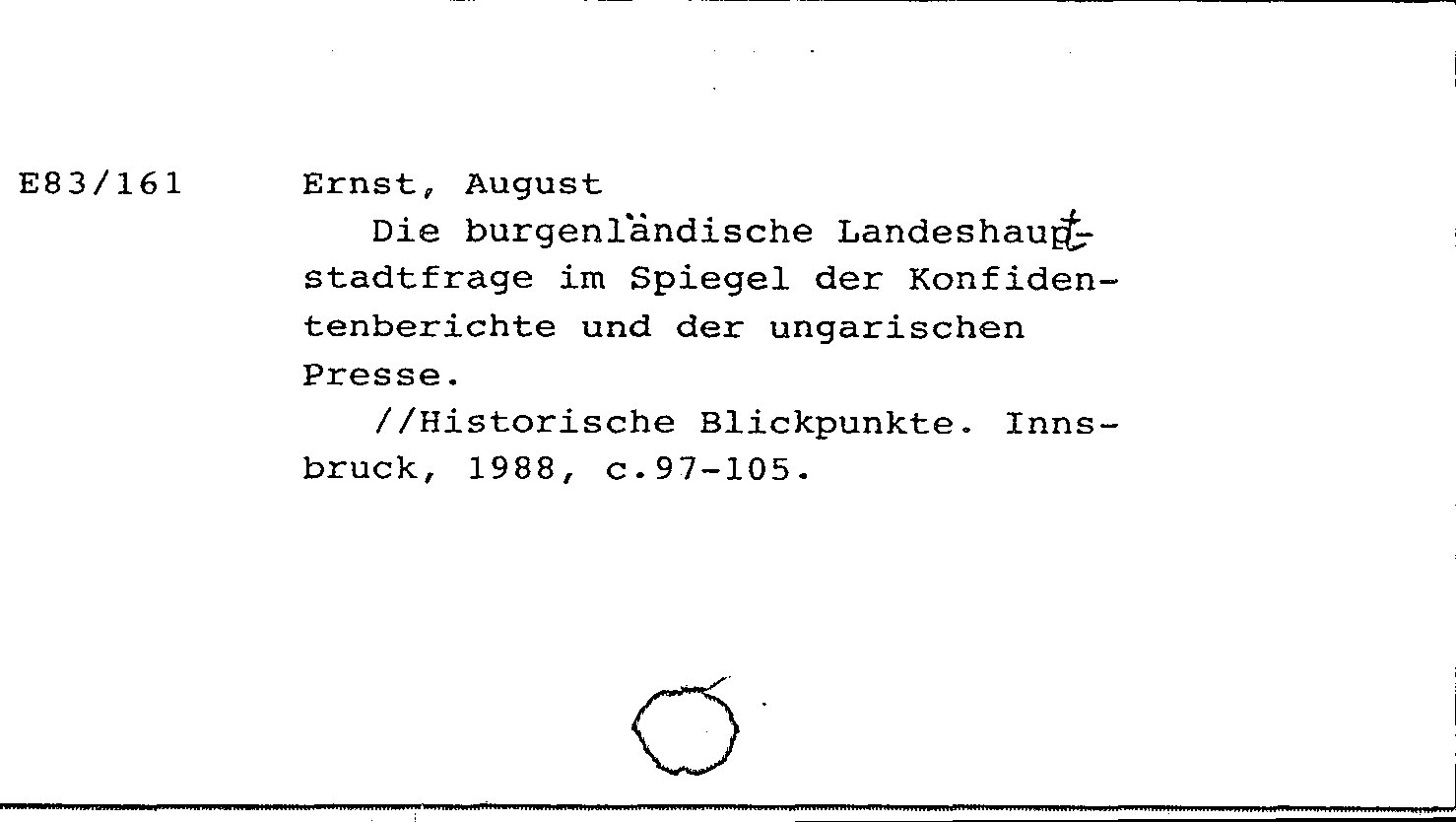 E83/161

Ernst, August

Die burgenländische Landeshauptstadtfrage im Spiegel der Konfidentenberichte und der ungarischen Presse.

//Historische Blickpunkte. Innsbruck, 1988, c.97-105.